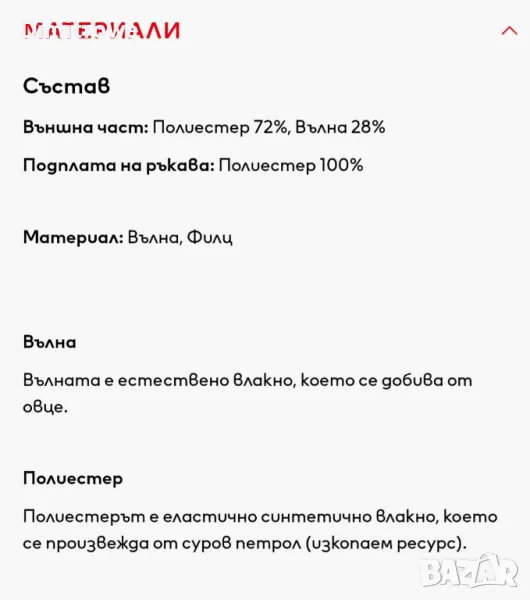 МАТЕРИАЛИ

Състав

Външна част: Полиестер 72%, Вълна 28%

Подплата на ръкава: Полиестер 100%

Материал: Вълна, Филц

Вълна

Вълната е естествено влакно, което се добива от овце.

Полиестер

Полиестерът е еластично синтетично влакно, което се произвежда от суров петрол (изкопаем ресурс).

BAZAR